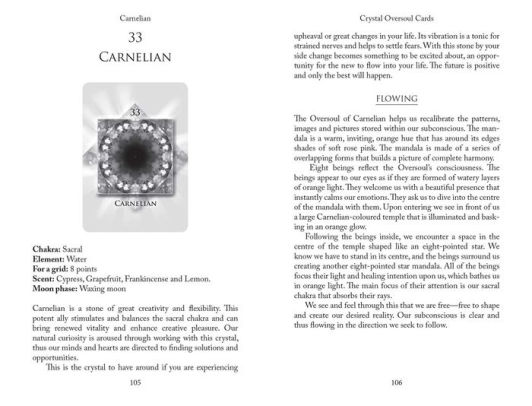 Carnelian

33
CARNELIAN

33

CARNELIAN

**Chakra:** Sacral
**Element:** Water
**For a grid:** 8 points
**Scent:** Cypress, Grapefruit, Frankincense and Lemon.
**Moon phase:** Waxing moon

Carnelian is a stone of great creativity and flexibility. This potent ally stimulates and balances the sacral chakra and can bring renewed vitality and enhance creative pleasure. Our natural curiosity is aroused through working with this crystal, thus our minds and hearts are directed to finding solutions and opportunities.

This is the crystal to have around if you are experiencing

105

Crystal Oversoul Cards

upheaval or great changes in your life. Its vibration is a tonic for strained nerves and helps to settle fears. With this stone by your side change becomes something to be excited about, an opportunity for the new to flow into your life. The future is positive and only the best will happen.

FLOWING

The Oversoul of Carnelian helps us recalibrate the patterns, images and pictures stored within our subconscious. The mandala is a warm, inviting, orange hue that has around its edges shades of soft rose pink. The mandala is made of a series of overlapping forms that builds a picture of complete harmony.

Eight beings reflect the Oversoul's consciousness. The beings appear to our eyes as if they are formed of watery layers of orange light. They welcome us with a beautiful presence that instantly calms our emotions. They ask us to dive into the centre of the mandala with them. Upon entering we see in front of us a large Carnelian-coloured temple that is illuminated and basking in an orange glow.

Following the beings inside, we encounter a space in the centre of the temple shaped like an eight-pointed star. We know we have to stand in its centre, and the beings surround us creating another eight-pointed star mandala. All of the beings focus their light and healing intention upon us, which bathes us in orange light. The main focus of their attention is our sacral chakra that absorbs their rays.

We see and feel through this that we are free—free to shape and create our desired reality. Our subconscious is clear and thus flowing in the direction we seek to follow.

106